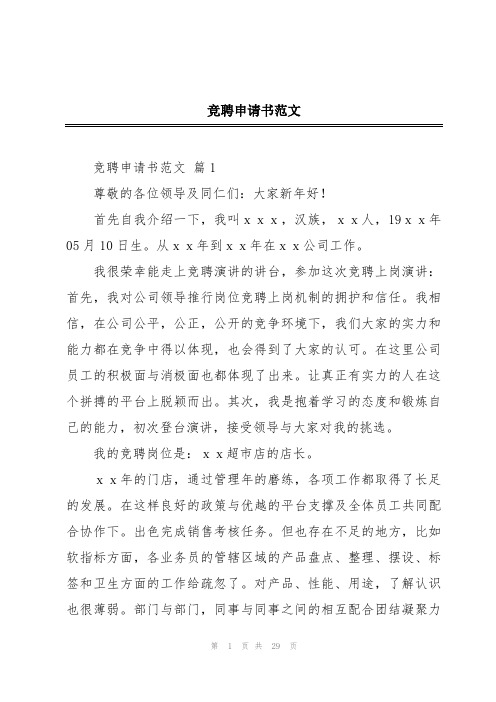 竞聘申请书范文

竞聘申请书范文 篇1

尊敬的各位领导及同仁们：大家新年好！

首先自我介绍一下，我叫ｘｘｘ，汉族，ｘｘ人，19ｘｘ年05月10日生。从ｘｘ年到ｘｘ年在ｘｘ公司工作。

我很荣幸能走上竞聘演讲的讲台，参加这次竞聘上岗演讲：首先，我对公司领导推行岗位竞聘上岗机制的拥护和信任。我相信，在公司公平，公正，公开的竞争环境下，我们大家的实力和能力都在竞争中得以体现，也会得到了大家的认可。在这里公司员工的积极面与消极面也都体现了出来。让真正有实力的人在这个拼搏的平台上脱颖而出。其次，我是抱着学习的态度和锻炼自己的能力，初次登台演讲，接受领导与大家对我的挑选。

我的竞聘岗位是：ｘｘ超市店的店长。

ｘｘ年的门店，通过管理年的磨练，各项工作都取得了长足的发展。在这样良好的政策与优越的平台支撑及全体员工共同配合协作下。出色完成销售考核任务。但也存在不足的地方，比如软指标方面，各业务员的管辖区域的产品盘点、整理、摆设、标签和卫生方面的工作给疏忽了。对产品、性能、用途，了解认识也很薄弱。部门与部门，同事与同事之间的相互配合团结凝聚力

第 1 页 共 29 页